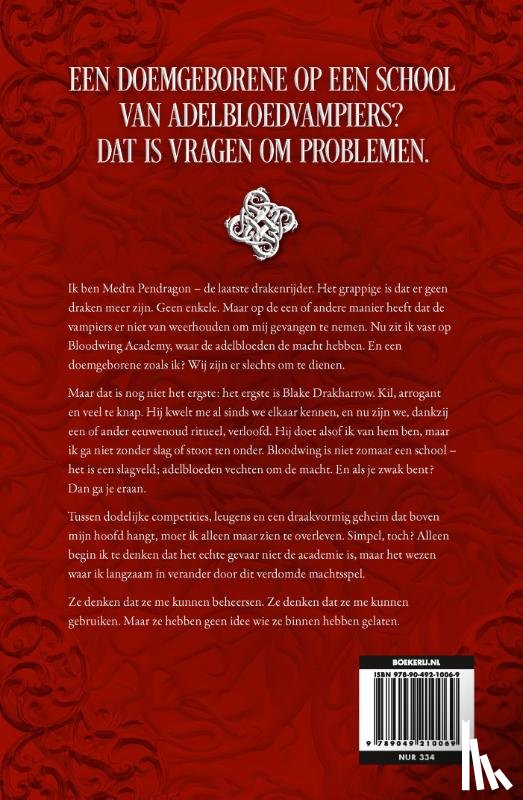 EEN DOEMGEBORENE OP EEN SCHOOL VAN ADELBLOEDVAMPIERS? DAT IS VRAGEN OM PROBLEMEN.

Ik ben Medra Pendragon – de laatste drakenrijder. Het grappige is dat er geen draken meer zijn. Geen enkele. Maar op de een of andere manier heeft dat de vampiers er niet van weerhouden om mij gevangen te nemen. Nu zit ik vast op Bloodwing Academy, waar de adelbloeden de macht hebben. En een doemgeborene zoals ik? Wij zijn er slechts om te dienen.

Maar dat is nog niet het ergste: het ergste is Blake Drakharrow. Kil, arrogant en veel te knap. Hij kwelt me al sinds we elkaar kennen, en nu zijn we, dankzij een of ander eeuwenoud ritueel, verloofd. Hij doet alsof ik van hem ben, maar ik ga niet zonder slag of stoot ten onder. Bloodwing is niet zomaar een school – het is een slagveld; adelbloeden vechten om de macht. En als je zwak bent? Dan ga je eraan.

Tussen dodelijke competities, leugens en een draakvormig geheim dat boven mijn hoofd hangt, moet ik alleen maar zien te overleven. Simpel, toch? Alleen begin ik te denken dat het echte gevaar niet de academie is, maar het wezen waar ik langzaam in verander door dit verdomde machtsspel.

Ze denken dat ze me kunnen beheersen. Ze denken dat ze me kunnen gebruiken. Maar ze hebben geen idee wie ze binnen hebben gelaten.

BOEKERIJ.NL
ISBN 978-90-492-1006-9
9 789049 210069
NUR 334